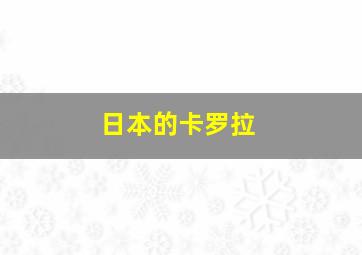 日本的卡罗拉